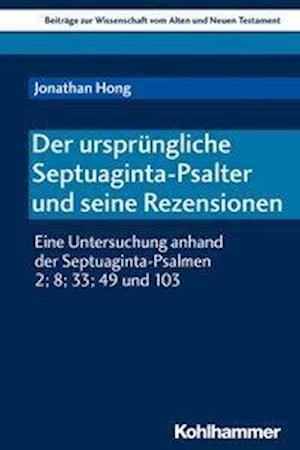 Beiträge zur Wissenschaft vom Alten und Neuen Testament

Jonathan Hong

Der ursprüngliche Septuaginta-Psalter und seine Rezensionen

Eine Untersuchung anhand der Septuaginta-Psalmen 2; 8; 33; 49 und 103

Kohlhammer